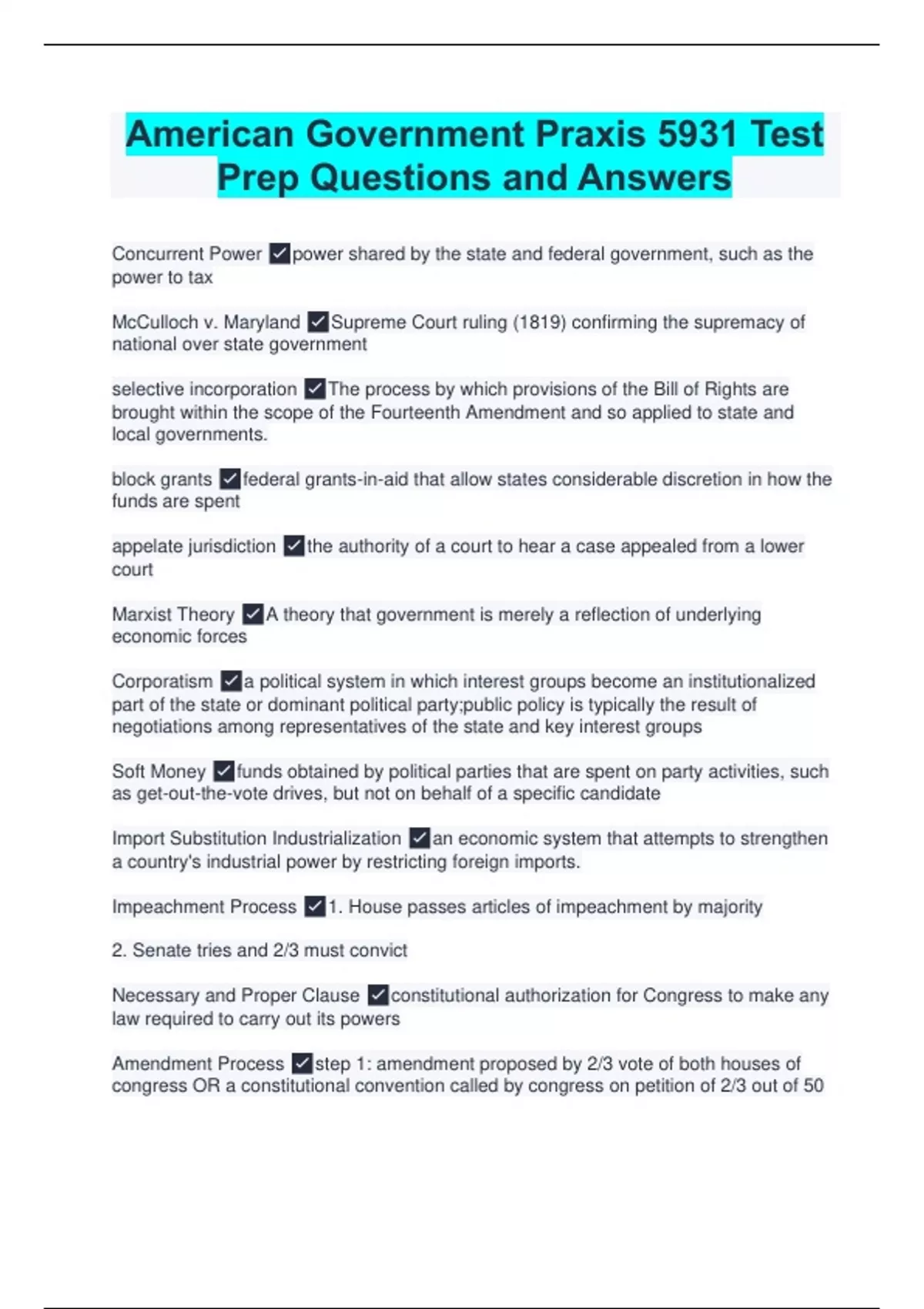 American Government Praxis 5931 Test Prep Questions and Answers

Concurrent Power ☑power shared by the state and federal government, such as the power to tax

McCulloch v. Maryland ☑Supreme Court ruling (1819) confirming the supremacy of national over state government

selective incorporation ☑The process by which provisions of the Bill of Rights are brought within the scope of the Fourteenth Amendment and so applied to state and local governments.

block grants ☑federal grants-in-aid that allow states considerable discretion in how the funds are spent

appelate jurisdiction ☑the authority of a court to hear a case appealed from a lower court

Marxist Theory ☑A theory that government is merely a reflection of underlying economic forces

Corporatism ☑a political system in which interest groups become an institutionalized part of the state or dominant political party;public policy is typically the result of negotiations among representatives of the state and key interest groups

Soft Money ☑funds obtained by political parties that are spent on party activities, such as get-out-the-vote drives, but not on behalf of a specific candidate

Import Substitution Industrialization ☑an economic system that attempts to strengthen a country's industrial power by restricting foreign imports.

Impeachment Process ☑1. House passes articles of impeachment by majority

2. Senate tries and 2/3 must convict

Necessary and Proper Clause ☑constitutional authorization for Congress to make any law required to carry out its powers

Amendment Process ☑step 1: amendment proposed by 2/3 vote of both houses of congress OR a constitutional convention called by congress on petition of 2/3 out of 50